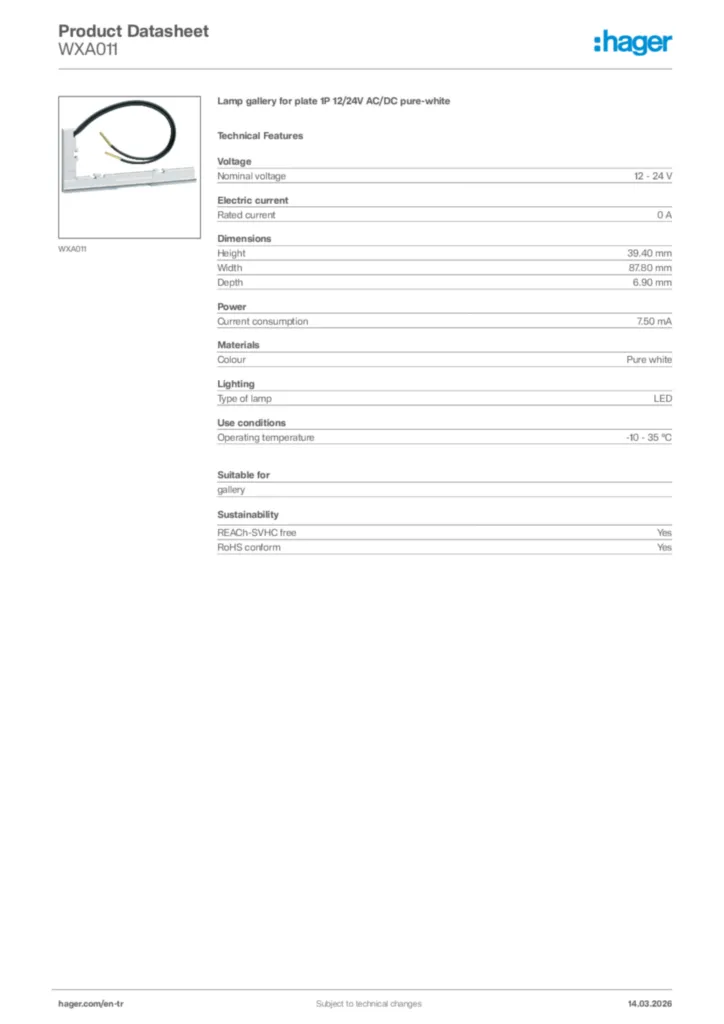 Product Datasheet
WXA011

:hager

WXA011

Lamp gallery for plate 1P 12/24V AC/DC pure-white

Technical Features

Voltage

| Nominal voltage | 12 - 24 V |
|---|---|

Electric current

| Rated current | 0 A |
|---|---|

Dimensions

| Height | 39.40 mm |
|---|---|
| Width | 87.80 mm |
| Depth | 6.90 mm |

Power

| Current consumption | 7.50 mA |
|---|---|

Materials

| Colour | Pure white |
|---|---|

Lighting

| Type of lamp | LED |
|---|---|

Use conditions

| Operating temperature | -10 - 35 °C |
|---|---|

Suitable for

gallery

Sustainability

| REACh-SVHC free | Yes |
|---|---|
| RoHS conform | Yes |

hager.com/en-tr
Subject to technical changes
14.03.2026